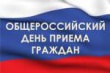 ОБЩЕРОССИЙСКИЙ ДЕНЬ ПРИЕМА ГРАЖДАН